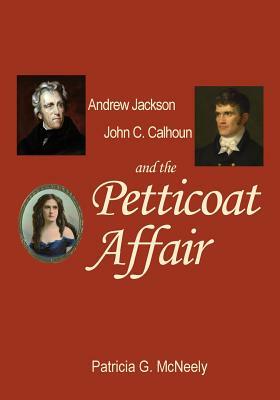 Andrew Jackson

John C. Calhoun

and the

Petticoat Affair

Patricia G. McNeely